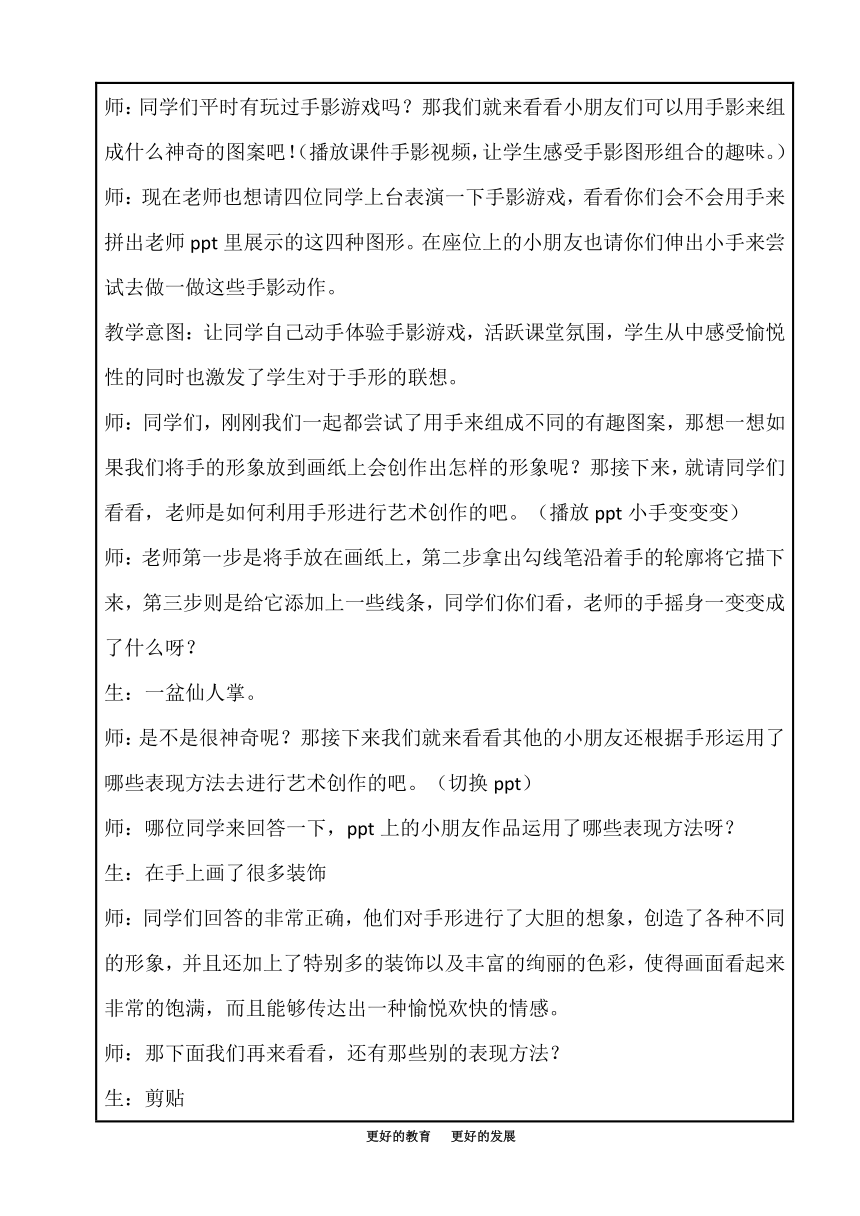 师：同学们平时有玩过手影游戏吗？那我们就来看看小朋友们可以用手影来组成什么神奇的图案吧！(播放课件手影视频，让学生感受手影图形组合的趣味。)

师：现在老师也想请四位同学上台表演一下手影游戏，看看你们会不会用手来拼出老师 ppt 里展示的这四种图形。在座位上的小朋友也请你们伸出小手来尝试去做一做这些手影动作。

教学意图：让同学自己动手体验手影游戏，活跃课堂氛围，学生从中感受愉悦性的同时也激发了学生对于手形的联想。

师：同学们，刚刚我们一起都尝试了用手来组成不同的有趣图案，那想一想如果我们将手的形象放到画纸上会创作出怎样的形象呢？那接下来，就请同学们看看，老师是如何利用手形进行艺术创作的吧。（播放 ppt 小手变变变）

师：老师第一步是将手放在画纸上，第二步拿出勾线笔沿着手的轮廓将它描下来，第三步则是给它添加上一些线条，同学们你们看，老师的手摇身一变变成了什么呀？

生：一盆仙人掌。

师：是不是很神奇呢？那接下来我们就来看看其他的小朋友还根据手形运用了哪些表现方法去进行艺术创作的吧。（切换 ppt）

师：哪位同学来回答一下，ppt 上的小朋友作品运用了哪些表现方法呀？

生：在手上画了很多装饰

师：同学们回答的非常正确，他们对手形进行了大胆的想象，创造了各种不同的形象，并且还加上了特别多的装饰以及丰富的绚丽的色彩，使得画面看起来非常的饱满，而且能够传达出一种愉悦欢快的情感。

师：那下面我们再来看看，还有那些别的表现方法？

生：剪贴

更好的教育　更好的发展